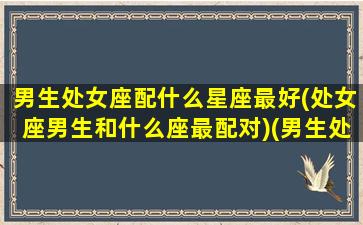 男生处女座配什么星座最好(处女座男生和什么座最配对)(男生处